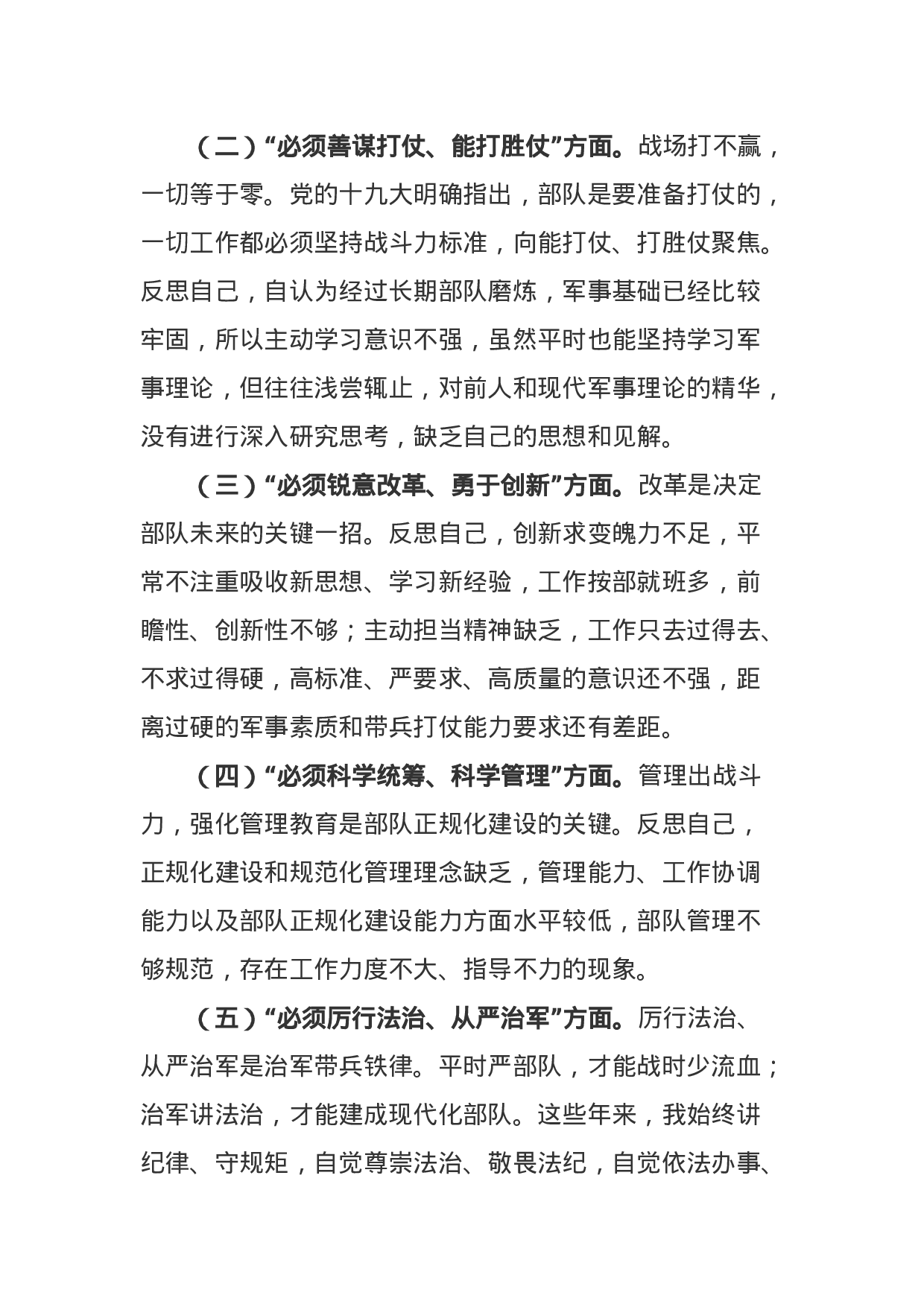 （二）“必须善谋打仗、能打胜仗”方面。战场打不赢，一切等于零。党的十九大明确指出，部队是要准备打仗的，一切工作都必须坚持战斗力标准，向能打仗、打胜仗聚焦。反思自己，自认为经过长期部队磨炼，军事基础已经比较牢固，所以主动学习意识不强，虽然平时也能坚持学习军事理论，但往往浅尝辄止，对前人和现代军事理论的精华，没有进行深入研究思考，缺乏自己的思想和见解。

（三）“必须锐意改革、勇于创新”方面。改革是决定部队未来的关键一招。反思自己，创新求变魄力不足，平常不注重吸收新思想、学习新经验，工作按部就班多，前瞻性、创新性不够；主动担当精神缺乏，工作只去过得去、不求过得硬，高标准、严要求、高质量的意识还不强，距离过硬的军事素质和带兵打仗能力要求还有差距。

（四）“必须科学统筹、科学管理”方面。管理出战斗力，强化管理教育是部队正规化建设的关键。反思自己，正规化建设和规范化管理理念缺乏，管理能力、工作协调能力以及部队正规化建设能力方面水平较低，部队管理不够规范，存在工作力度不大、指导不力的现象。

（五）“必须厉行法治、从严治军”方面。厉行法治、从严治军是治军带兵铁律。平时严部队，才能战时少流血；治军讲法治，才能建成现代化部队。这些年来，我始终讲纪律、守规矩，自觉尊崇法治、敬畏法纪，自觉依法办事、